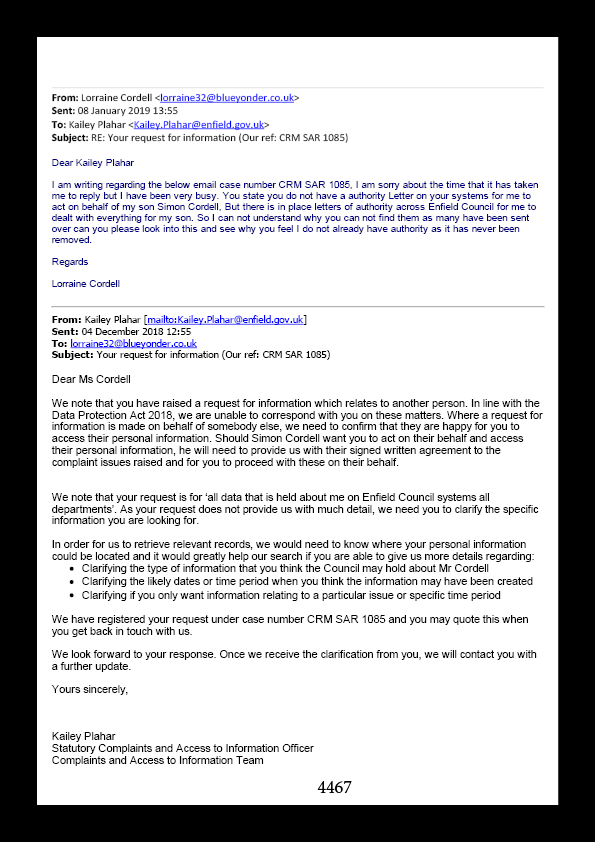 **From:** Lorraine Cordell <lorraine32@blueyonder.co.uk>
**Sent:** 08 January 2019 13:55
**To:** Kailey Plahar <Kailey.Plahar@enfield.gov.uk>
**Subject:** RE: Your request for information (Our ref: CRM SAR 1085)

Dear Kailey Plahar

I am writing regarding the below email case number CRM SAR 1085, I am sorry about the time that it has taken me to reply but I have been very busy. You state you do not have a authority Letter on your systems for me to act on behalf of my son Simon Cordell, But there is in place letters of authority across Enfield Council for me to dealt with everything for my son. So I can not understand why you can not find them as many have been sent over can you please look into this and see why you feel I do not already have authority as it has never been removed.

Regards

Lorraine Cordell

**From:** Kailey Plahar [mailto:Kailey.Plahar@enfield.gov.uk]
**Sent:** 04 December 2018 12:55
**To:** lorraine32@blueyonder.co.uk
**Subject:** Your request for information (Our ref: CRM SAR 1085)

Dear Ms Cordell

We note that you have raised a request for information which relates to another person. In line with the Data Protection Act 2018, we are unable to correspond with you on these matters. Where a request for information is made on behalf of somebody else, we need to confirm that they are happy for you to access their personal information. Should Simon Cordell want you to act on their behalf and access their personal information, he will need to provide us with their signed written agreement to the complaint issues raised and for you to proceed with these on their behalf.

We note that your request is for 'all data that is held about me on Enfield Council systems all departments'. As your request does not provide us with much detail, we need you to clarify the specific information you are looking for.

In order for us to retrieve relevant records, we would need to know where your personal information could be located and it would greatly help our search if you are able to give us more details regarding:
- Clarifying the type of information that you think the Council may hold about Mr Cordell
- Clarifying the likely dates or time period when you think the information may have been created
- Clarifying if you only want information relating to a particular issue or specific time period

We have registered your request under case number CRM SAR 1085 and you may quote this when you get back in touch with us.

We look forward to your response. Once we receive the clarification from you, we will contact you with a further update.

Yours sincerely,

Kailey Plahar
Statutory Complaints and Access to Information Officer
Complaints and Access to Information Team

4467